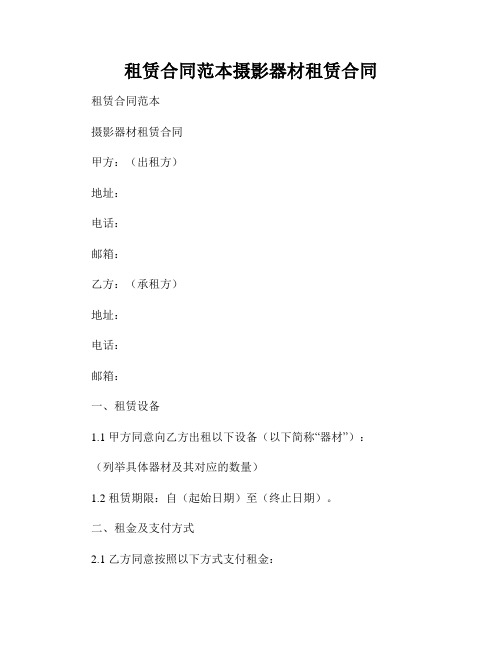 租赁合同范本摄影器材租赁合同

租赁合同范本

摄影器材租赁合同

甲方：（出租方）

地址：

电话：

邮箱：

乙方：（承租方）

地址：

电话：

邮箱：

一、租赁设备

1.1 甲方同意向乙方出租以下设备（以下简称“器材”）：

（列举具体器材及其对应的数量）

1.2 租赁期限：自（起始日期）至（终止日期）。

二、租金及支付方式

2.1 乙方同意按照以下方式支付租金：